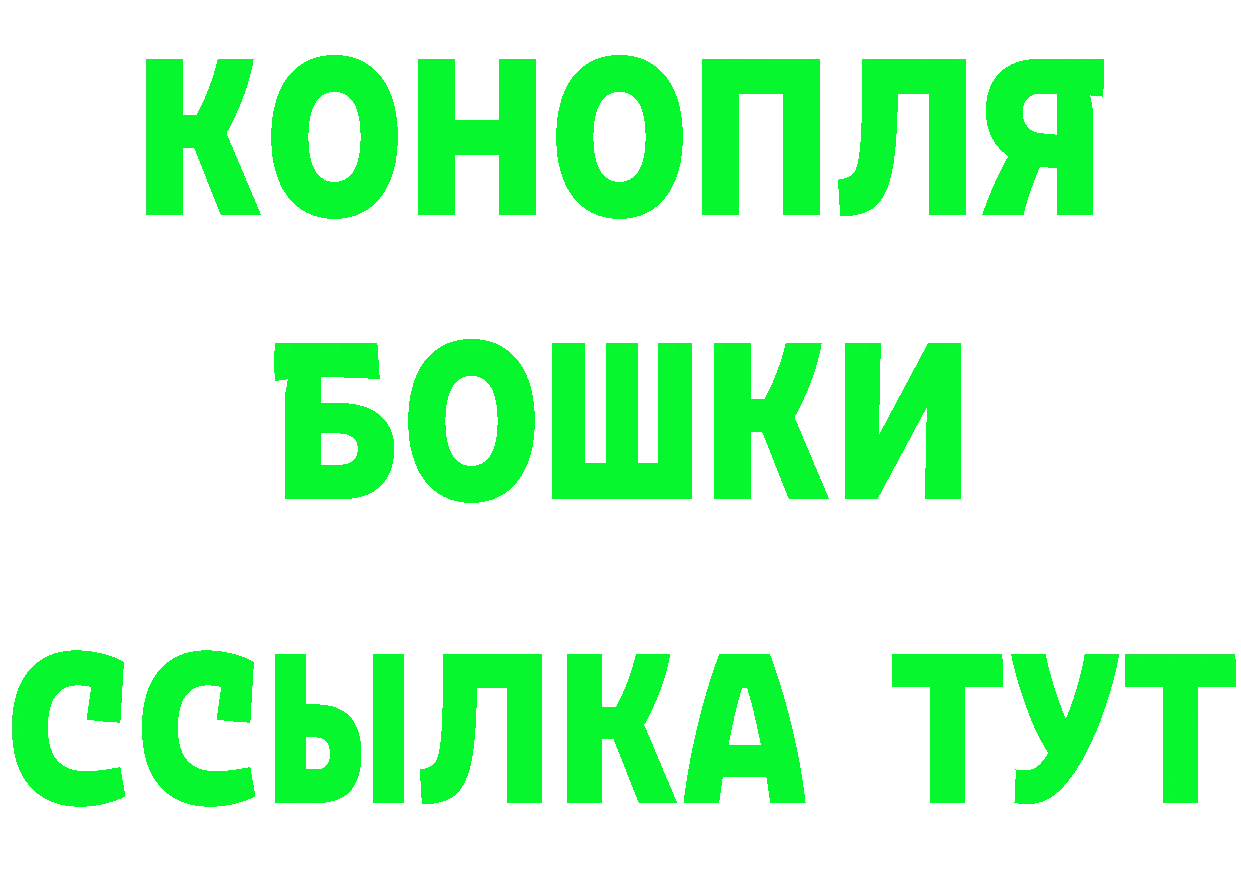 КОНОПЛЯ
БОШКИ
ССЫЛКА ТУТ